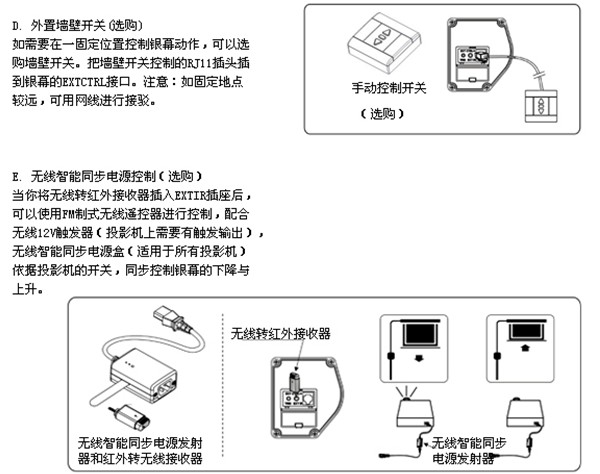 D. 外置墙壁开关(选购)
如需要在一固定位置控制银幕动作，可以选购墙壁开关。把墙壁开关控制的RJ11插头插到银幕的EXTCTRL接口。注意：如固定地点较远，可用网线进行接驳。

手动控制开关
（选购）

E. 无线智能同步电源控制（选购）
当你将无线转红外接收器插入EXTIR插座后，可以使用FM制式无线遥控器进行控制，配合无线12V触发器（投影机上需要有触发输出），无线智能同步电源盒（适用于所有投影机）依据投影机的开关，同步控制银幕的下降与上升。

无线智能同步电源发射器和红外转无线接收器

无线转红外接收器

无线智能同步电源发射器